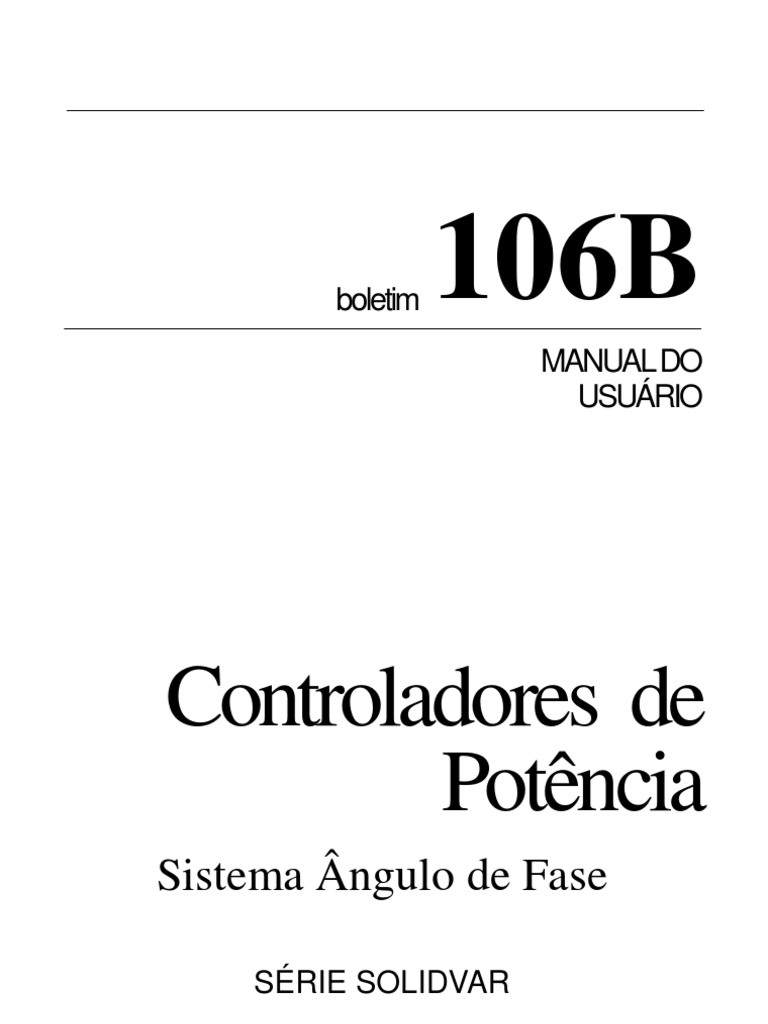 boletim 106B

MANUAL DO USUÁRIO

Controladores de Potência

Sistema Ângulo de Fase

SÉRIE SOLIDVAR